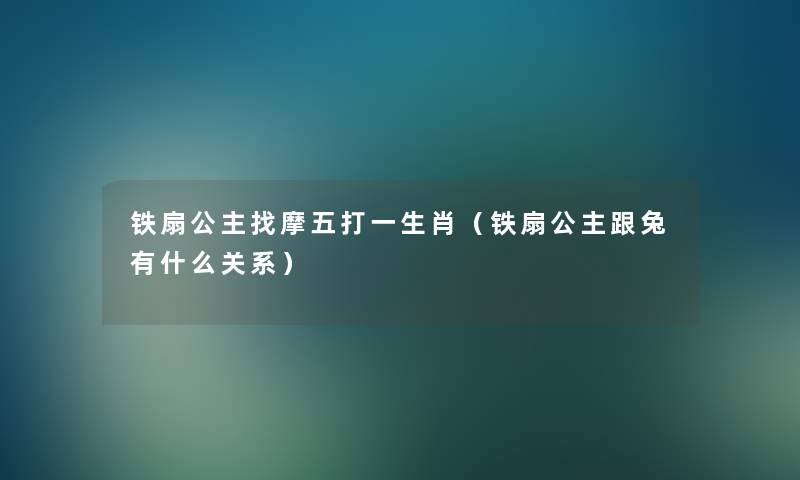 铁扇公主找摩五打一生肖（铁扇公主跟兔有什么关系）